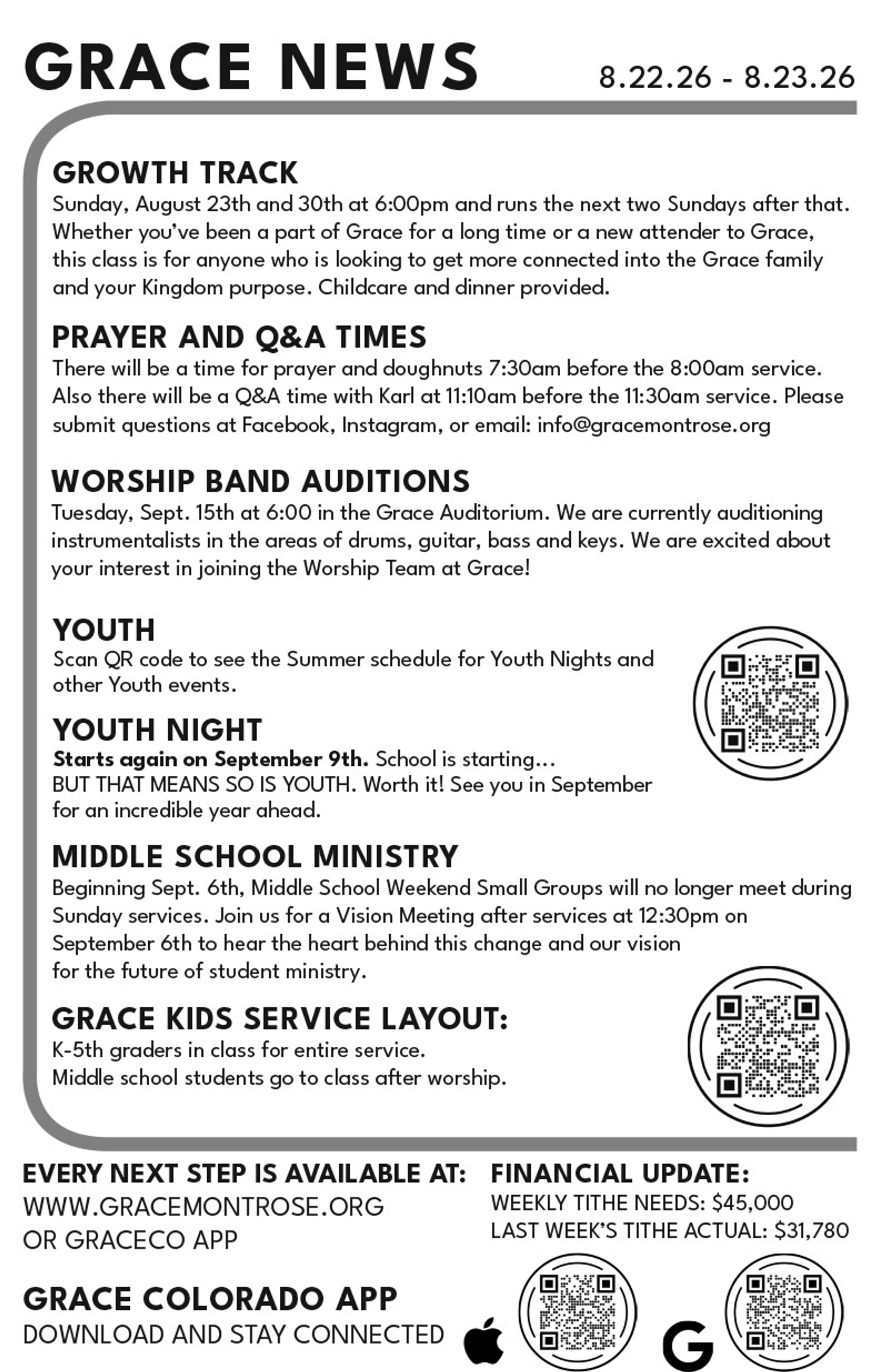 GRACE NEWS 8.22.26 - 8.23.26

GROWTH TRACK
Sunday, August 23th and 30th at 6:00pm and runs the next two Sundays after that. Whether you've been a part of Grace for a long time or a new attender to Grace, this class is for anyone who is looking to get more connected into the Grace family and your Kingdom purpose. Childcare and dinner provided.

PRAYER AND Q&A TIMES
There will be a time for prayer and doughnuts 7:30am before the 8:00am service. Also there will be a Q&A time with Karl at 11:10am before the 11:30am service. Please submit questions at Facebook, Instagram, or email: info@gracemontrose.org

WORSHIP BAND AUDITIONS
Tuesday, Sept. 15th at 6:00 in the Grace Auditorium. We are currently auditioning instrumentalists in the areas of drums, guitar, bass and keys. We are excited about your interest in joining the Worship Team at Grace!

YOUTH
Scan QR code to see the Summer schedule for Youth Nights and other Youth events.

YOUTH NIGHT
Starts again on September 9th. School is starting... BUT THAT MEANS SO IS YOUTH. Worth it! See you in September for an incredible year ahead.

MIDDLE SCHOOL MINISTRY
Beginning Sept. 6th, Middle School Weekend Small Groups will no longer meet during Sunday services. Join us for a Vision Meeting after services at 12:30pm on September 6th to hear the heart behind this change and our vision for the future of student ministry.

GRACE KIDS SERVICE LAYOUT:
K-5th graders in class for entire service.
Middle school students go to class after worship.

EVERY NEXT STEP IS AVAILABLE AT:
WWW.GRACEMONTROSE.ORG
OR GRACECO APP

FINANCIAL UPDATE:
WEEKLY TITHE NEEDS: $45,000
LAST WEEK'S TITHE ACTUAL: $31,780

GRACE COLORADO APP
DOWNLOAD AND STAY CONNECTED

G